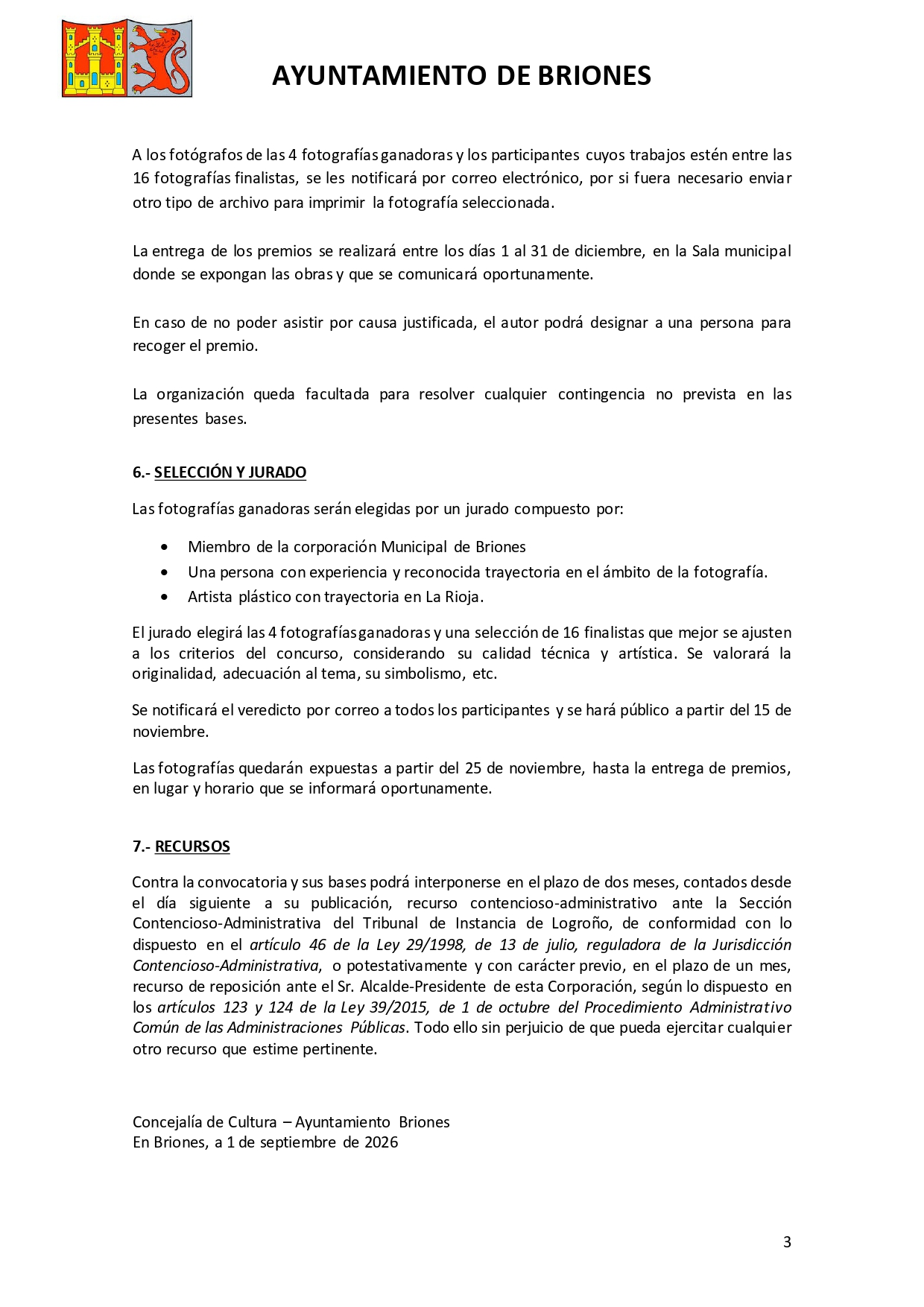 AYUNTAMIENTO DE BRIONES

A los fotógrafos de las 4 fotografías ganadoras y los participantes cuyos trabajos estén entre las 16 fotografías finalistas, se les notificará por correo electrónico, por si fuera necesario enviar otro tipo de archivo para imprimir la fotografía seleccionada.

La entrega de los premios se realizará entre los días 1 al 31 de diciembre, en la Sala municipal donde se expongan las obras y que se comunicará oportunamente.

En caso de no poder asistir por causa justificada, el autor podrá designar a una persona para recoger el premio.

La organización queda facultada para resolver cualquier contingencia no prevista en las presentes bases.

6.- SELECCIÓN Y JURADO

Las fotografías ganadoras serán elegidas por un jurado compuesto por:

• Miembro de la corporación Municipal de Briones
• Una persona con experiencia y reconocida trayectoria en el ámbito de la fotografía.
• Artista plástico con trayectoria en La Rioja.

El jurado elegirá las 4 fotografías ganadoras y una selección de 16 finalistas que mejor se ajusten a los criterios del concurso, considerando su calidad técnica y artística. Se valorará la originalidad, adecuación al tema, su simbolismo, etc.

Se notificará el veredicto por correo a todos los participantes y se hará público a partir del 15 de noviembre.

Las fotografías quedarán expuestas a partir del 25 de noviembre, hasta la entrega de premios, en lugar y horario que se informará oportunamente.

7.- RECURSOS

Contra la convocatoria y sus bases podrá interponerse en el plazo de dos meses, contados desde el día siguiente a su publicación, recurso contencioso-administrativo ante la Sección Contencioso-Administrativa del Tribunal de Instancia de Logroño, de conformidad con lo dispuesto en el artículo 46 de la Ley 29/1998, de 13 de julio, reguladora de la Jurisdicción Contencioso-Administrativa, o potestativamente y con carácter previo, en el plazo de un mes, recurso de reposición ante el Sr. Alcalde-Presidente de esta Corporación, según lo dispuesto en los artículos 123 y 124 de la Ley 39/2015, de 1 de octubre del Procedimiento Administrativo Común de las Administraciones Públicas. Todo ello sin perjuicio de que pueda ejercitar cualquier otro recurso que estime pertinente.

Concejalía de Cultura – Ayuntamiento Briones
En Briones, a 1 de septiembre de 2026

3